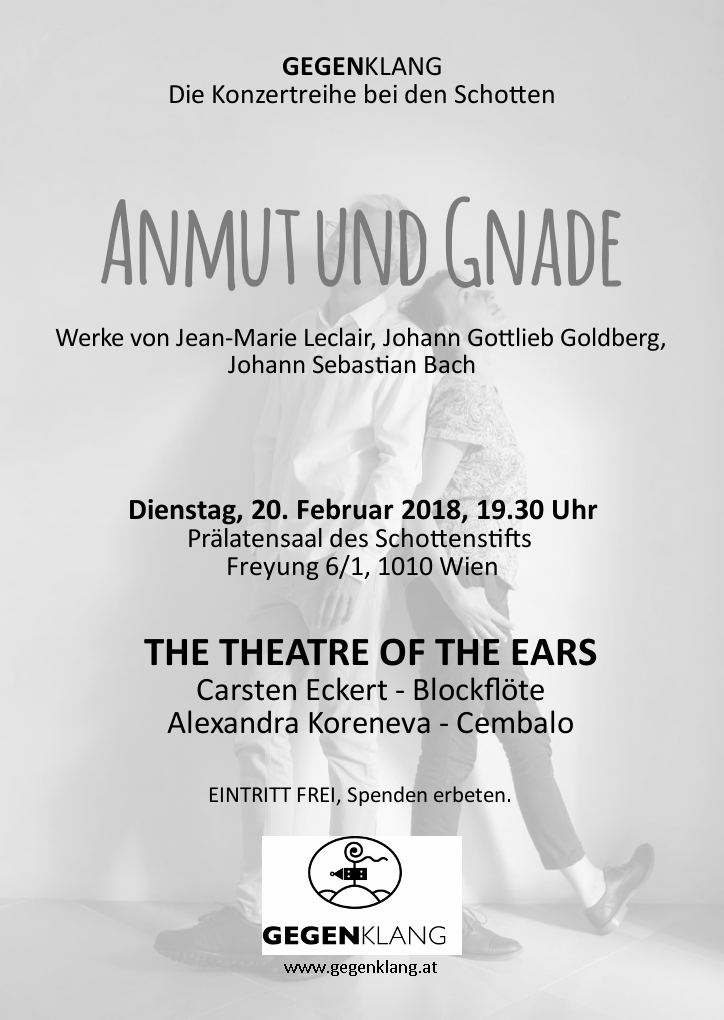 GEGENKLANG
Die Konzertreihe bei den Schotten

ANMUT UND GNADE

Werke von Jean-Marie Leclair, Johann Gottlieb Goldberg, Johann Sebastian Bach

Dienstag, 20. Februar 2018, 19.30 Uhr
Prälatensaal des Schottenstifts
Freyung 6/1, 1010 Wien

THE THEATRE OF THE EARS
Carsten Eckert - Blockflöte
Alexandra Koreneva - Cembalo

EINTRITT FREI, Spenden erbeten.

GEGENKLANG
www.gegenklang.at